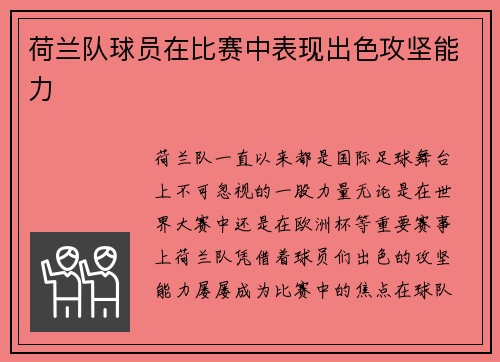 荷兰队球员在比赛中表现出色攻坚能力

荷兰队一直以来都是国际足球舞台上不可忽视的一股力量无论是在世界大赛中还是在欧洲杯等重要赛事上荷兰队凭借着球员们出色的攻坚能力屡屡成为比赛中的焦点在球队